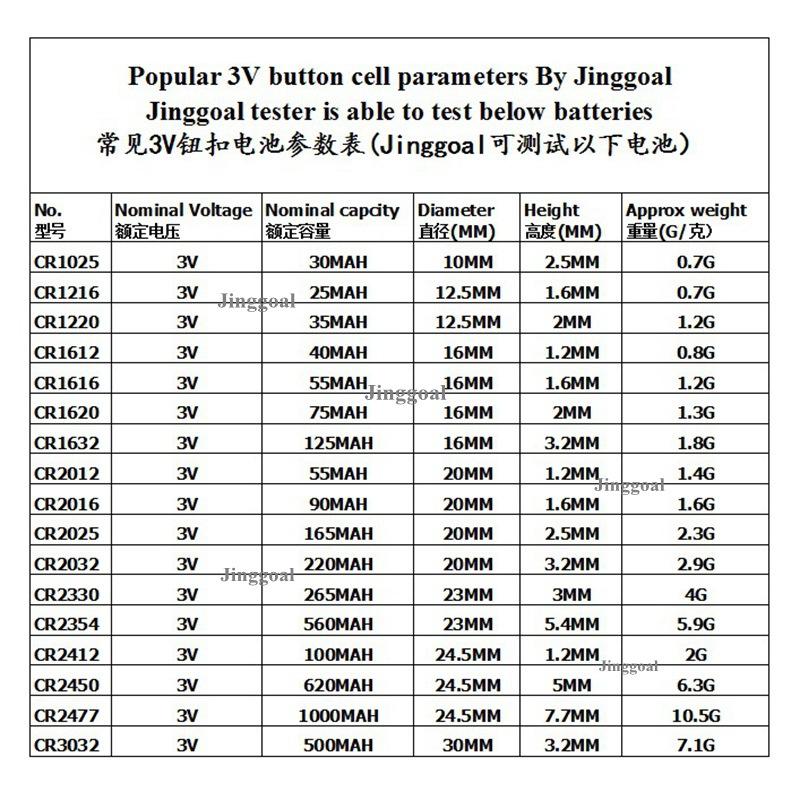 Popular 3V button cell parameters By Jinggoal
Jinggoal tester is able to test below batteries
常见3V钮扣电池参数表(Jinggoal可测试以下电池)

| No. 型号 | Nominal Voltage 额定电压 | Nominal capcity 额定容量 | Diameter 直径(MM) | Height 高度(MM) | Approx weight 重量(G/克) |
|---|---|---|---|---|---|
| CR1025 | 3V | 30MAH | 10MM | 2.5MM | 0.7G |
| CR1216 | 3V | 25MAH | 12.5MM | 1.6MM | 0.7G |
| CR1220 | 3V | 35MAH | 12.5MM | 2MM | 1.2G |
| CR1612 | 3V | 40MAH | 16MM | 1.2MM | 0.8G |
| CR1616 | 3V | 55MAH | 16MM | 1.6MM | 1.2G |
| CR1620 | 3V | 75MAH | 16MM | 2MM | 1.3G |
| CR1632 | 3V | 125MAH | 16MM | 3.2MM | 1.8G |
| CR2012 | 3V | 55MAH | 20MM | 1.2MM | 1.4G |
| CR2016 | 3V | 90MAH | 20MM | 1.6MM | 1.6G |
| CR2025 | 3V | 165MAH | 20MM | 2.5MM | 2.3G |
| CR2032 | 3V | 220MAH | 20MM | 3.2MM | 2.9G |
| CR2330 | 3V | 265MAH | 23MM | 3MM | 4G |
| CR2354 | 3V | 560MAH | 23MM | 5.4MM | 5.9G |
| CR2412 | 3V | 100MAH | 24.5MM | 1.2MM | 2G |
| CR2450 | 3V | 620MAH | 24.5MM | 5MM | 6.3G |
| CR2477 | 3V | 1000MAH | 24.5MM | 7.7MM | 10.5G |
| CR3032 | 3V | 500MAH | 30MM | 3.2MM | 7.1G |

Jinggoal Jinggoal Jinggoal Jinggoal Jinggoal